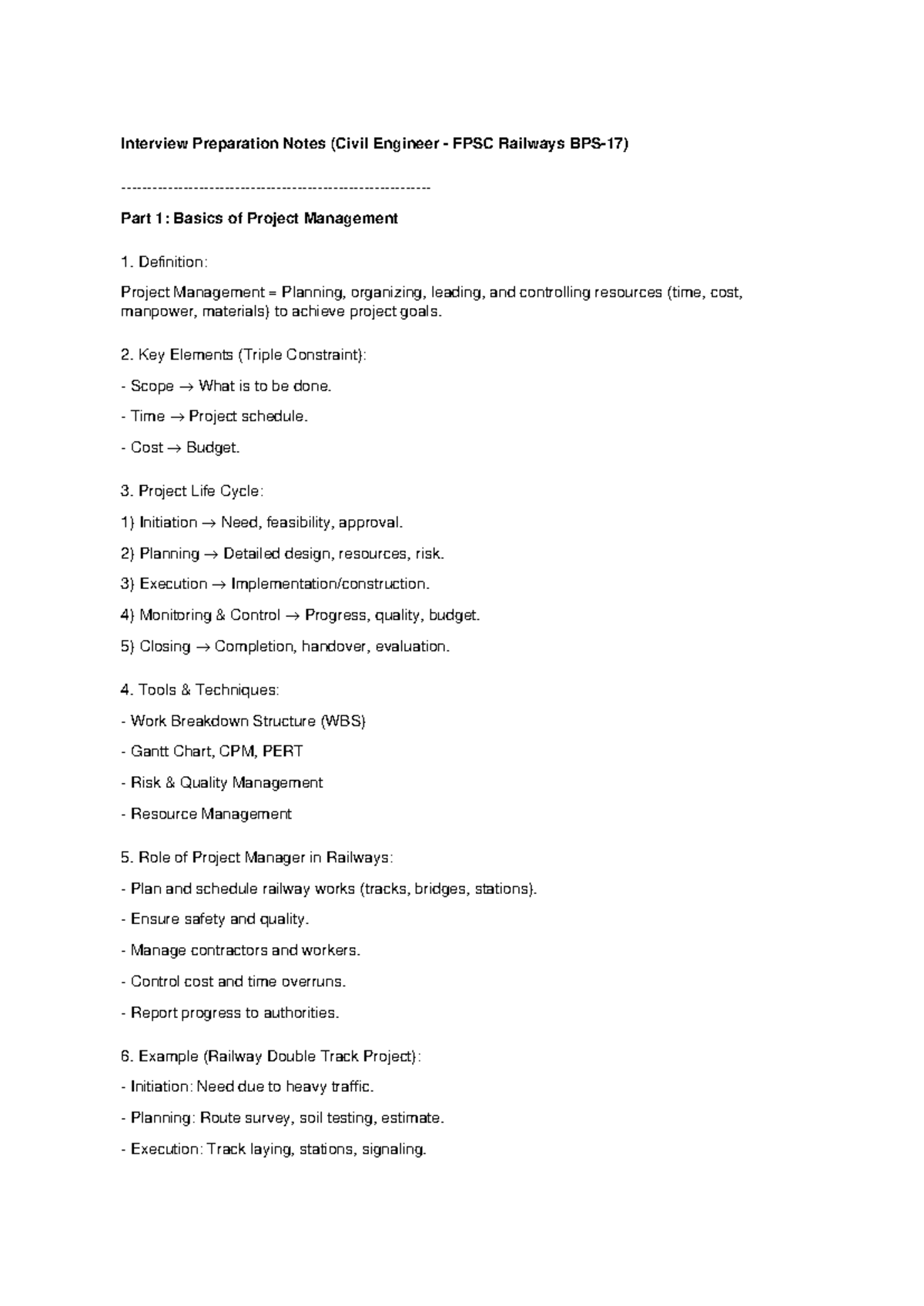 Interview Preparation Notes (Civil Engineer - FPSC Railways BPS-17)

------------------------------------------------------------

Part 1: Basics of Project Management

1. Definition:

Project Management = Planning, organizing, leading, and controlling resources (time, cost, manpower, materials) to achieve project goals.

2. Key Elements (Triple Constraint):

- Scope → What is to be done.

- Time → Project schedule.

- Cost → Budget.

3. Project Life Cycle:

1) Initiation → Need, feasibility, approval.

2) Planning → Detailed design, resources, risk.

3) Execution → Implementation/construction.

4) Monitoring & Control → Progress, quality, budget.

5) Closing → Completion, handover, evaluation.

4. Tools & Techniques:

- Work Breakdown Structure (WBS)

- Gantt Chart, CPM, PERT

- Risk & Quality Management

- Resource Management

5. Role of Project Manager in Railways:

- Plan and schedule railway works (tracks, bridges, stations).

- Ensure safety and quality.

- Manage contractors and workers.

- Control cost and time overruns.

- Report progress to authorities.

6. Example (Railway Double Track Project):

- Initiation: Need due to heavy traffic.

- Planning: Route survey, soil testing, estimate.

- Execution: Track laying, stations, signaling.